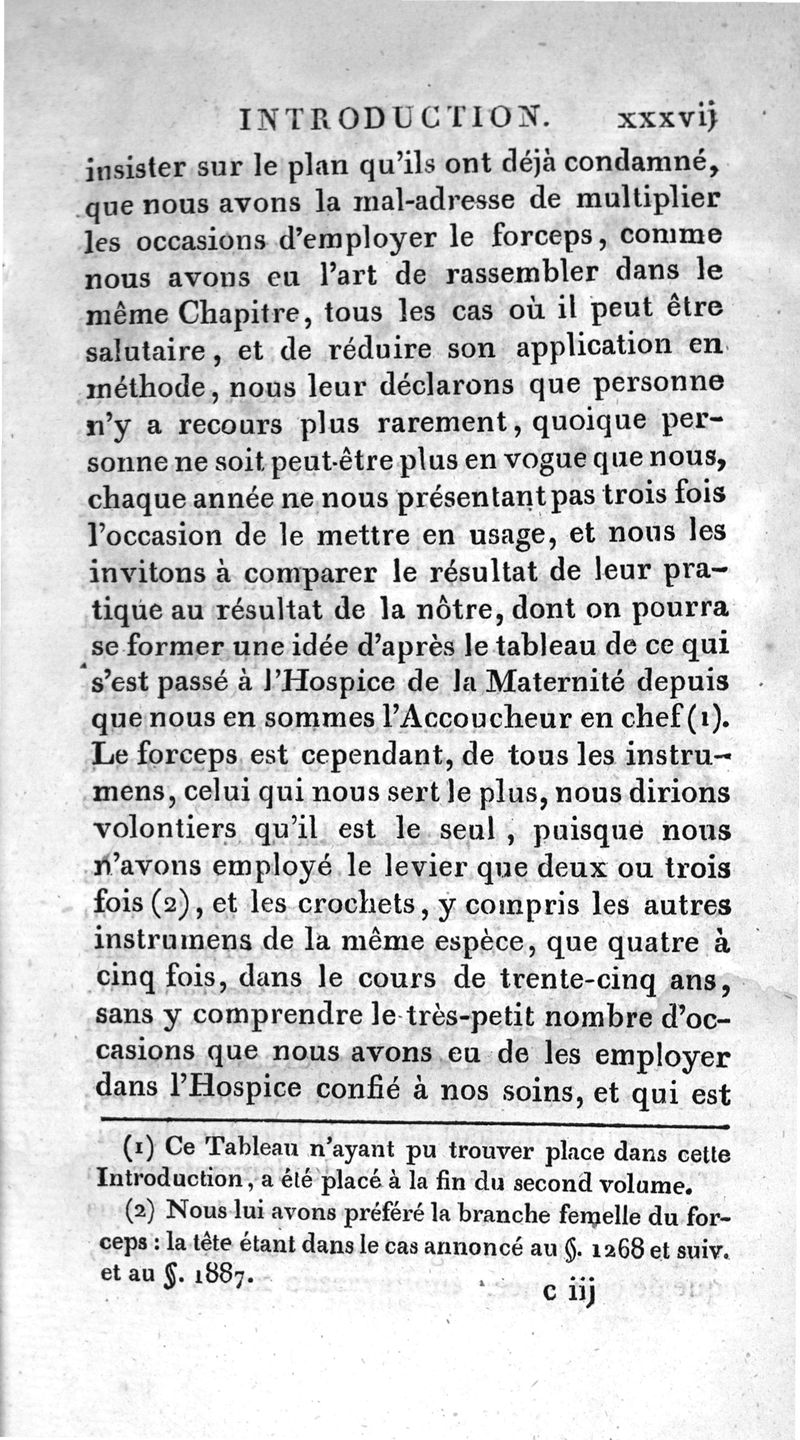 INTRODUCTION. xxxvij

insister sur le plan qu'ils ont déjà condamné, que nous avons la mal-adresse de multiplier les occasions d'employer le forceps, comme nous avons eu l'art de rassembler dans le même Chapitre, tous les cas où il peut être salutaire, et de réduire son application en méthode, nous leur déclarons que personne n'y a recours plus rarement, quoique personne ne soit peut-être plus en vogue que nous, chaque année ne nous présentant pas trois fois l'occasion de le mettre en usage, et nous les invitons à comparer le résultat de leur pratique au résultat de la nôtre, dont on pourra se former une idée d'après le tableau de ce qui s'est passé à l'Hospice de la Maternité depuis que nous en sommes l'Accoucheur en chef (1). Le forceps est cependant, de tous les instrumens, celui qui nous sert le plus, nous dirions volontiers qu'il est le seul, puisque nous n'avons employé le levier que deux ou trois fois (2), et les crochets, y compris les autres instrumens de la même espèce, que quatre à cinq fois, dans le cours de trente-cinq ans, sans y comprendre le très-petit nombre d'occasions que nous avons eu de les employer dans l'Hospice confié à nos soins, et qui est

(1) Ce Tableau n'ayant pu trouver place dans cette Introduction, a été placé à la fin du second volume.

(2) Nous lui avons préféré la branche femelle du forceps : la tête étant dans le cas annoncé au §. 1268 et suiv. et au §. 1887.

c iij